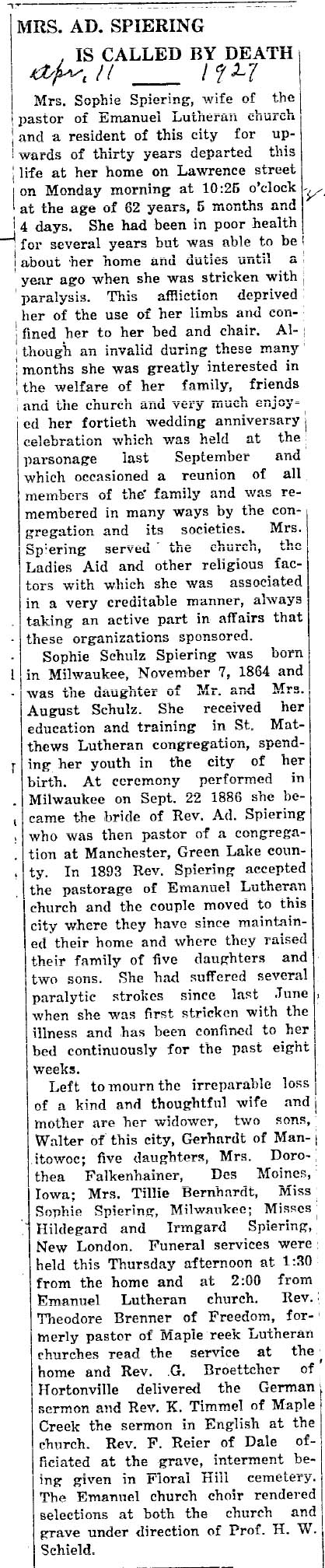 MRS. AD. SPIERING IS CALLED BY DEATH

Apr. 11 1927

Mrs. Sophie Spiering, wife of the pastor of Emanuel Lutheran church and a resident of this city for upwards of thirty years departed this life at her home on Lawrence street on Monday morning at 10:25 o'clock at the age of 62 years, 5 months and 4 days. She had been in poor health for several years but was able to be about her home and duties until a year ago when she was stricken with paralysis. This affliction deprived her of the use of her limbs and confined her to her bed and chair. Although an invalid during these many months she was greatly interested in the welfare of her family, friends and the church and very much enjoyed her fortieth wedding anniversary celebration which was held at the parsonage last September and which occasioned a reunion of all members of the family and was remembered in many ways by the congregation and its societies. Mrs. Spiering served the church, the Ladies Aid and other religious factors with which she was associated in a very creditable manner, always taking an active part in affairs that these organizations sponsored.

Sophie Schulz Spiering was born in Milwaukee, November 7, 1864 and was the daughter of Mr. and Mrs. August Schulz. She received her education and training in St. Matthews Lutheran congregation, spending her youth in the city of her birth. At ceremony performed in Milwaukee on Sept. 22 1886 she became the bride of Rev. Ad. Spiering who was then pastor of a congregation at Manchester, Green Lake county. In 1893 Rev. Spiering accepted the pastorage of Emanuel Lutheran church and the couple moved to this city where they have since maintained their home and where they raised their family of five daughters and two sons. She had suffered several paralytic strokes since last June when she was first stricken with the illness and has been confined to her bed continuously for the past eight weeks.

Left to mourn the irreparable loss of a kind and thoughtful wife and mother are her widower, two sons, Walter of this city, Gerhardt of Manitowoc; five daughters, Mrs. Dorothea Falkenhainer, Des Moines, Iowa; Mrs. Tillie Bernhardt, Miss Sophie Spiering, Milwaukee; Misses Hildegard and Irmgard Spiering, New London. Funeral services were held this Thursday afternoon at 1:30 from the home and at 2:00 from Emanuel Lutheran church. Rev. Theodore Brenner of Freedom, formerly pastor of Maple reek Lutheran churches read the service at the home and Rev. G. Broettcher of Hortonville delivered the German sermon and Rev. K. Timmel of Maple Creek the sermon in English at the church. Rev. F. Reier of Dale officiated at the grave, interment being given in Floral Hill cemetery. The Emanuel church choir rendered selections at both the church and grave under direction of Prof. H. W. Schield.